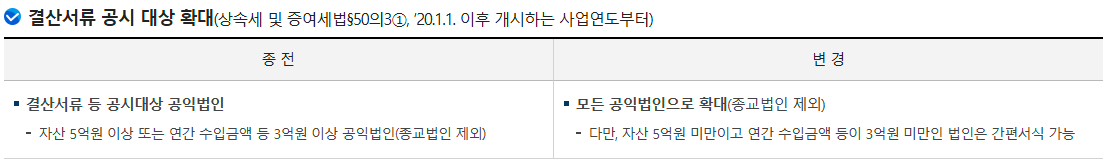 결산서류 공시 대상 확대(상속세 및 증여세법§50의3①, '20.1.1. 이후 개시하는 사업연도부터)

| 종 전 | 변 경 |
|---|---|
| ▪ 결산서류 등 공시대상 공익법인<br>- 자산 5억원 이상 또는 연간 수입금액 등 3억원 이상 공익법인(종교법인 제외) | ▪ 모든 공익법인으로 확대(종교법인 제외)<br>- 다만, 자산 5억원 미만이고 연간 수입금액 등이 3억원 미만인 법인은 간편서식 가능 |